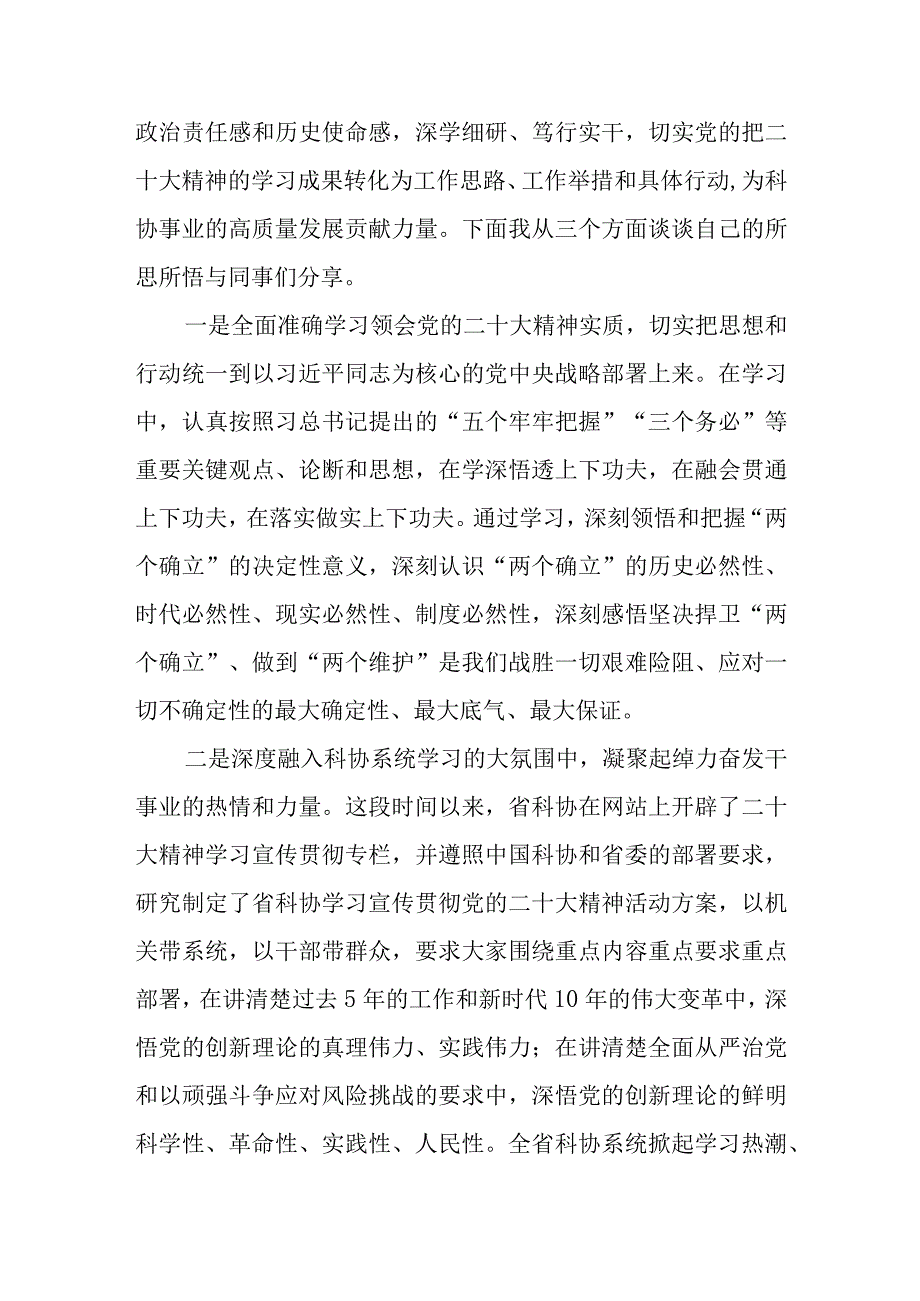 政治责任感和历史使命感，深学细研、笃行实干，切实党的把二十大精神的学习成果转化为工作思路、工作举措和具体行动,为科协事业的高质量发展贡献力量。下面我从三个方面谈谈自己的所思所悟与同事们分享。

一是全面准确学习领会党的二十大精神实质，切实把思想和行动统一到以习近平同志为核心的党中央战略部署上来。在学习中，认真按照习总书记提出的“五个牢牢把握”“三个务必”等重要关键观点、论断和思想，在学深悟透上下功夫，在融会贯通上下功夫，在落实做实上下功夫。通过学习，深刻领悟和把握“两个确立”的决定性意义，深刻认识“两个确立”的历史必然性、时代必然性、现实必然性、制度必然性，深刻感悟坚决捍卫“两个确立”、做到“两个维护”是我们战胜一切艰难险阻、应对一切不确定性的最大确定性、最大底气、最大保证。

二是深度融入科协系统学习的大氛围中，凝聚起绰力奋发干事业的热情和力量。这段时间以来，省科协在网站上开辟了二十大精神学习宣传贯彻专栏，并遵照中国科协和省委的部署要求，研究制定了省科协学习宣传贯彻党的二十大精神活动方案，以机关带系统，以干部带群众，要求大家围绕重点内容重点要求重点部署，在讲清楚过去5年的工作和新时代10年的伟大变革中，深悟党的创新理论的真理伟力、实践伟力；在讲清楚全面从严治党和以顽强斗争应对风险挑战的要求中，深悟党的创新理论的鲜明科学性、革命性、实践性、人民性。全省科协系统掀起学习热潮、